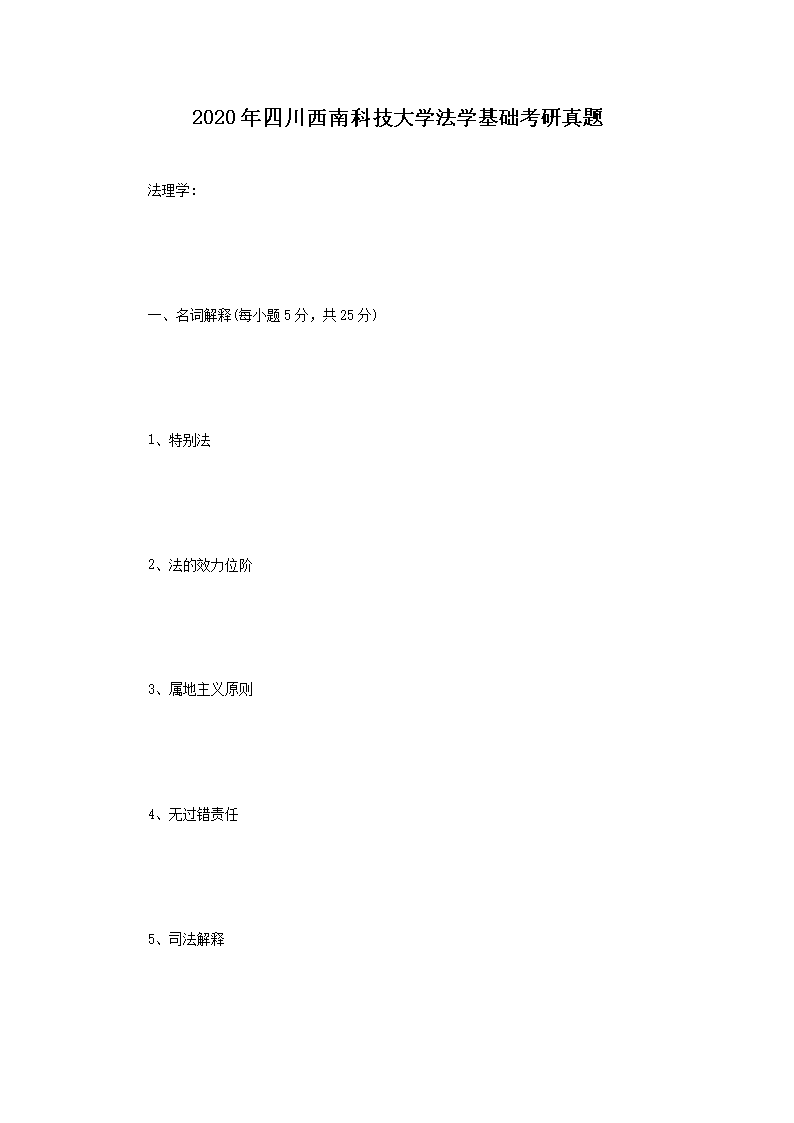 2020年四川西南科技大学法学基础考研真题

法理学:

一、名词解释(每小题5分，共25分)

1、特别法

2、法的效力位阶

3、属地主义原则

4、无过错责任

5、司法解释